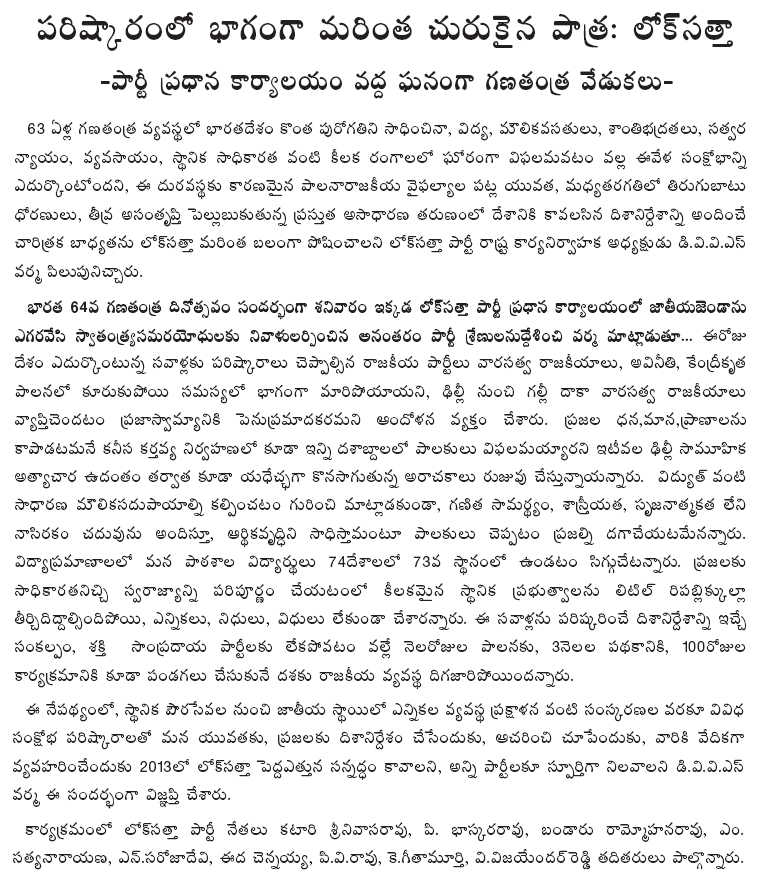 పరిష్కారంలో భాగంగా మరింత చురుకైన పాత్ర: లోక్‌సత్తా

-పార్టీ ప్రధాన కార్యాలయం వద్ద ఘనంగా గణతంత్ర వేడుకలు-

63 ఏళ్ల గణతంత్ర వ్యవస్థలో భారతదేశం కొంత పురోగతిని సాధించినా, విద్య, మౌలికవసతులు, శాంతిభద్రతలు, సత్వర న్యాయం, వ్యవసాయం, స్థానిక సాధికారత వంటి కీలక రంగాలలో ఘోరంగా విఫలమవటం వల్ల ఈవేళ సంక్షోభాన్ని ఎదుర్కొంటోందని, ఈ దురవస్థకు కారణమైన పాలనారాజకీయ వైఫల్యాల పట్ల యువత, మధ్యతరగతిలో తిరుగుబాటు ధోరణులు, తీవ్ర అసంతృప్తి పెల్లుబుకుతున్న ప్రస్తుత అసాధారణ తరుణంలో దేశానికి కావలసిన దిశానిర్దేశాన్ని అందించే చారిత్రక బాధ్యతను లోక్‌సత్తా మరింత బలంగా పోషించాలని లోక్‌సత్తా పార్టీ రాష్ట్ర కార్యనిర్వాహక అధ్యక్షుడు డి.వి.వి.ఎస్ వర్మ పిలుపునిచ్చారు.

భారత 64వ గణతంత్ర దినోత్సవం సందర్భంగా శనివారం ఇక్కడ లోక్‌సత్తా పార్టీ ప్రధాన కార్యాలయంలో జాతీయజెండాను ఎగరవేసి స్వాతంత్ర్యసమరయోధులకు నివాళులర్పించిన అనంతరం పార్టీ శ్రేణులనుద్దేశించి వర్మ మాట్లాడుతూ... ఈరోజు దేశం ఎదుర్కొంటున్న సవాళ్లకు పరిష్కారాలు చెప్పాల్సిన రాజకీయ పార్టీలు వారసత్వ రాజకీయాలు, అవినీతి, కేంద్రీకృత పాలనలో కూరుకుపోయి సమస్యలో భాగంగా మారిపోయాయని, ఢిల్లీ నుంచి గల్లీ దాకా వారసత్వ రాజకీయాలు వ్యాపించెందటం ప్రజాస్వామ్యానికి పెనుప్రమాదకరమని ఆందోళన వ్యక్తం చేశారు. ప్రజల ధన,మాన,ప్రాణాలను కాపాడటమనే కనీస కర్తవ్య నిర్వహణలో కూడా ఇన్ని దశాబ్దాలలో పాలకులు విఫలమయ్యారని ఇటీవల ఢిల్లీ సామూహిక అత్యాచార ఉదంతం తర్వాత కూడా యధేచ్ఛగా కొనసాగుతున్న అరాచకాలు రుజువు చేస్తున్నాయన్నారు. విద్యుత్ వంటి సాధారణ మౌలికసదుపాయాల్ని కల్పించటం గురించి మాట్లాడకుండా, గణిత సామర్థ్యం, శాస్త్రీయత, సృజనాత్మకత లేని నాసిరకం చదువును అందిస్తూ, ఆర్థికవృద్ధిని సాధిస్తామంటూ పాలకులు చెప్పటం ప్రజల్ని దగాచేయటమేనన్నారు. విద్యాప్రమాణాలలో మన పాఠశాల విద్యార్థులు 74దేశాలలో 73వ స్థానంలో ఉండటం సిగ్గుచేటన్నారు. ప్రజలకు సాధికారతనిచ్చి స్వరాజ్యాన్ని పరిపూర్ణం చేయటంలో కీలకమైన స్థానిక ప్రభుత్వాలను లిటిల్ రిపబ్లిక్కుల్లా తీర్చిదిద్దాల్సిందిపోయి, ఎన్నికలు, నిధులు, విధులు లేకుండా చేశారన్నారు. ఈ సవాళ్లను పరిష్కరించే దిశానిర్దేశాన్ని ఇచ్చే సంకల్పం, శక్తి సాంప్రదాయ పార్టీలకు లేకపోవటం వల్లే నెలరోజుల పాలనకు, 3నెలల పథకానికి, 100రోజుల కార్యక్రమానికి కూడా పండగలు చేసుకునే దశకు రాజకీయ వ్యవస్థ దిగజారిపోయిందన్నారు.

ఈ నేపథ్యంలో, స్థానిక పౌరసేవల నుంచి జాతీయ స్థాయిలో ఎన్నికల వ్యవస్థ ప్రక్షాళన వంటి సంస్కరణల వరకూ వివిధ సంక్షోభ పరిష్కారాలతో మన యువతకు, ప్రజలకు దిశానిర్దేశం చేసేందుకు, ఆచరించి చూపేందుకు, వారికి వేదికగా వ్యవహరించేందుకు 2013లో లోక్‌సత్తా పెద్దఎత్తున సన్నద్ధం కావాలని, అన్ని పార్టీలకూ స్ఫూర్తిగా నిలవాలని డి.వి.వి.ఎస్ వర్మ ఈ సందర్భంగా విజ్ఞప్తి చేశారు.

కార్యక్రమంలో లోక్‌సత్తా పార్టీ నేతలు కటారి శ్రీనివాసరావు, పి. భాస్కరరావు, బండారు రామ్మోహనరావు, ఎం. సత్యనారాయణ, ఎన్.సరోజాదేవి, ఈద చెన్నయ్య, పి.వి.రావు, కె.గీతామూర్తి, వి.విజయేందర్‌రెడ్డి తదితరులు పాల్గొన్నారు.